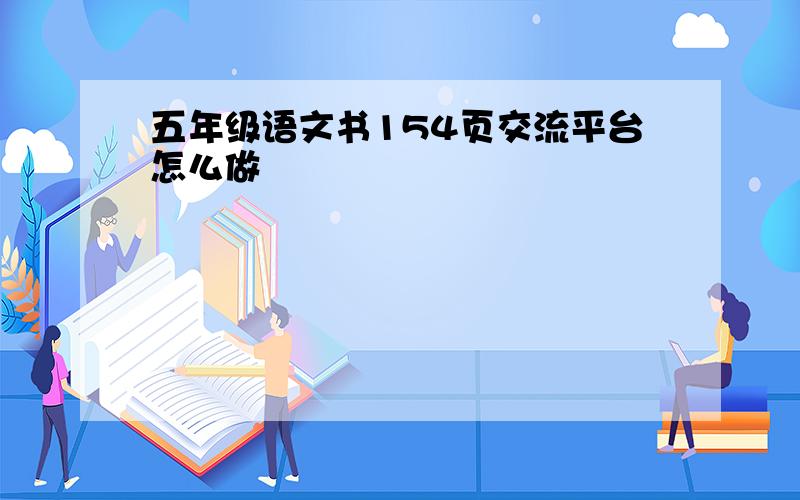 五年级语文书154页交流平台怎么做